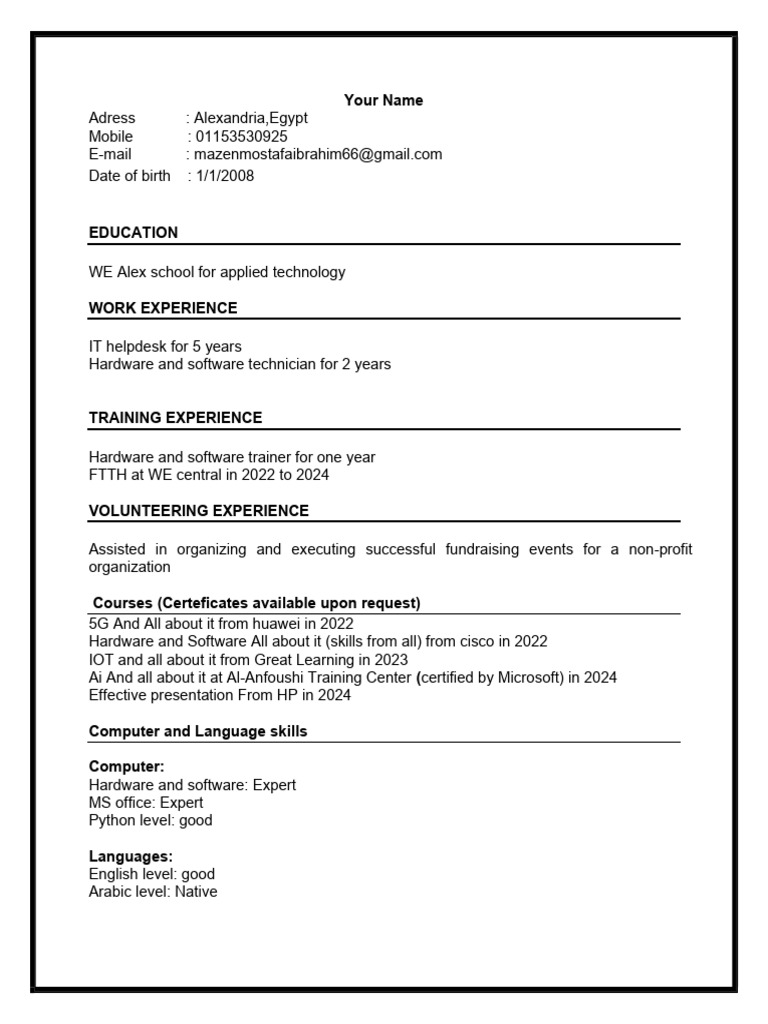 Your Name

Adress : Alexandria,Egypt
Mobile : 01153530925
E-mail : mazenmostafaibrahim66@gmail.com
Date of birth : 1/1/2008

EDUCATION

WE Alex school for applied technology

WORK EXPERIENCE

IT helpdesk for 5 years
Hardware and software technician for 2 years

TRAINING EXPERIENCE

Hardware and software trainer for one year
FTTH at WE central in 2022 to 2024

VOLUNTEERING EXPERIENCE

Assisted in organizing and executing successful fundraising events for a non-profit organization

Courses (Certeficates available upon request)

5G And All about it from huawei in 2022
Hardware and Software All about it (skills from all) from cisco in 2022
IOT and all about it from Great Learning in 2023
Ai And all about it at Al-Anfoushi Training Center (certified by Microsoft) in 2024
Effective presentation From HP in 2024

Computer and Language skills

Computer:
Hardware and software: Expert
MS office: Expert
Python level: good

Languages:
English level: good
Arabic level: Native